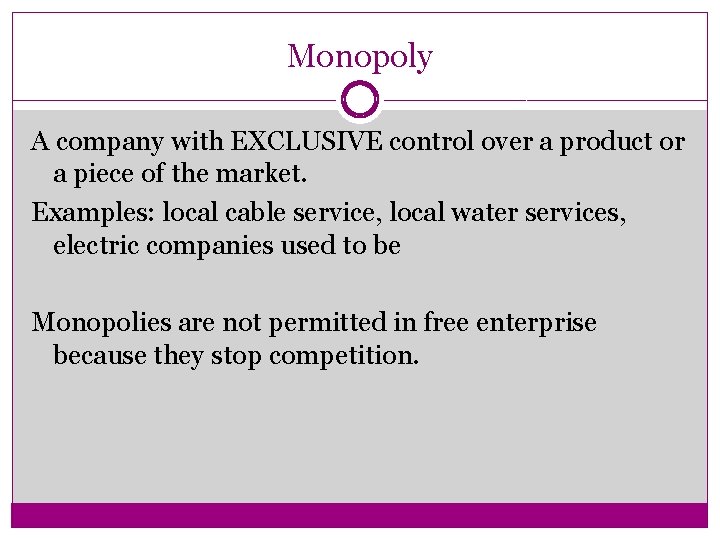 Monopoly

A company with EXCLUSIVE control over a product or a piece of the market.

Examples: local cable service, local water services, electric companies used to be

Monopolies are not permitted in free enterprise because they stop competition.